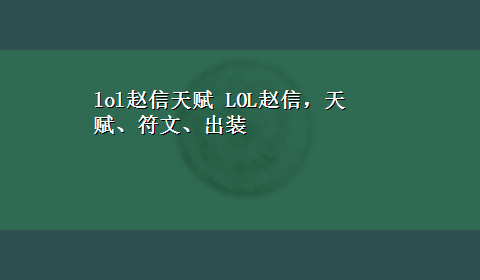 lol赵信天赋 LOL赵信，天赋、符文、出装